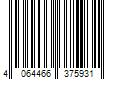 4 064466 375931